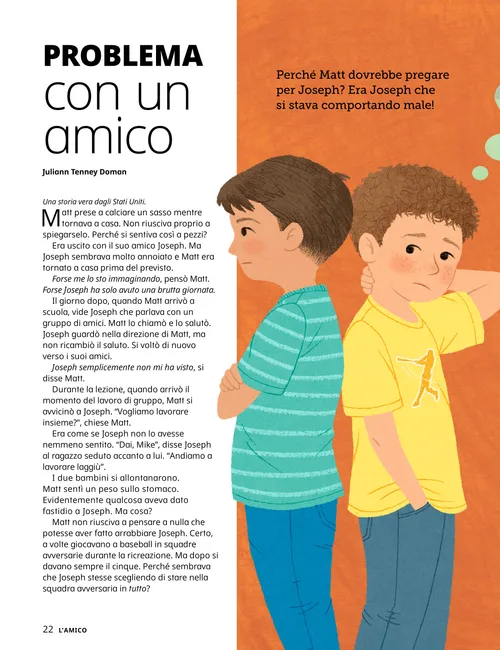 PROBLEMA con un amico

Juliann Tenney Doman

Perché Matt dovrebbe pregare per Joseph? Era Joseph che si stava comportando male!

Una storia vera dagli Stati Uniti.

Matt prese a calciare un sasso mentre tornava a casa. Non riusciva proprio a spiegarselo. Perché si sentiva così a pezzi?

Era uscito con il suo amico Joseph. Ma Joseph sembrava molto annoiato e Matt era tornato a casa prima del previsto.

Forse me lo sto immaginando, pensò Matt. Forse Joseph ha solo avuto una brutta giornata.

Il giorno dopo, quando Matt arrivò a scuola, vide Joseph che parlava con un gruppo di amici. Matt lo chiamò e lo salutò. Joseph guardò nella direzione di Matt, ma non ricambiò il saluto. Si voltò di nuovo verso i suoi amici.

Joseph semplicemente non mi ha visto, si disse Matt.

Durante la lezione, quando arrivò il momento del lavoro di gruppo, Matt si avvicinò a Joseph. "Vogliamo lavorare insieme?", chiese Matt.

Era come se Joseph non lo avesse nemmeno sentito. "Dai, Mike", disse Joseph al ragazzo seduto accanto a lui. "Andiamo a lavorare laggiù".

I due bambini si allontanarono. Matt sentì un peso sullo stomaco. Evidentemente qualcosa aveva dato fastidio a Joseph. Ma cosa?

Matt non riusciva a pensare a nulla che potesse aver fatto arrabbiare Joseph. Certo, a volte giocavano a baseball in squadre avversarie durante la ricreazione. Ma dopo si davano sempre il cinque. Perché sembrava che Joseph stesse scegliendo di stare nella squadra avversaria in tutto?

22 L'AMICO